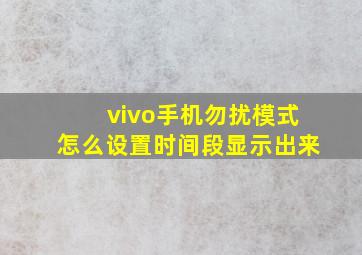 vivo手机勿扰模式
怎么设置时间段显示出来